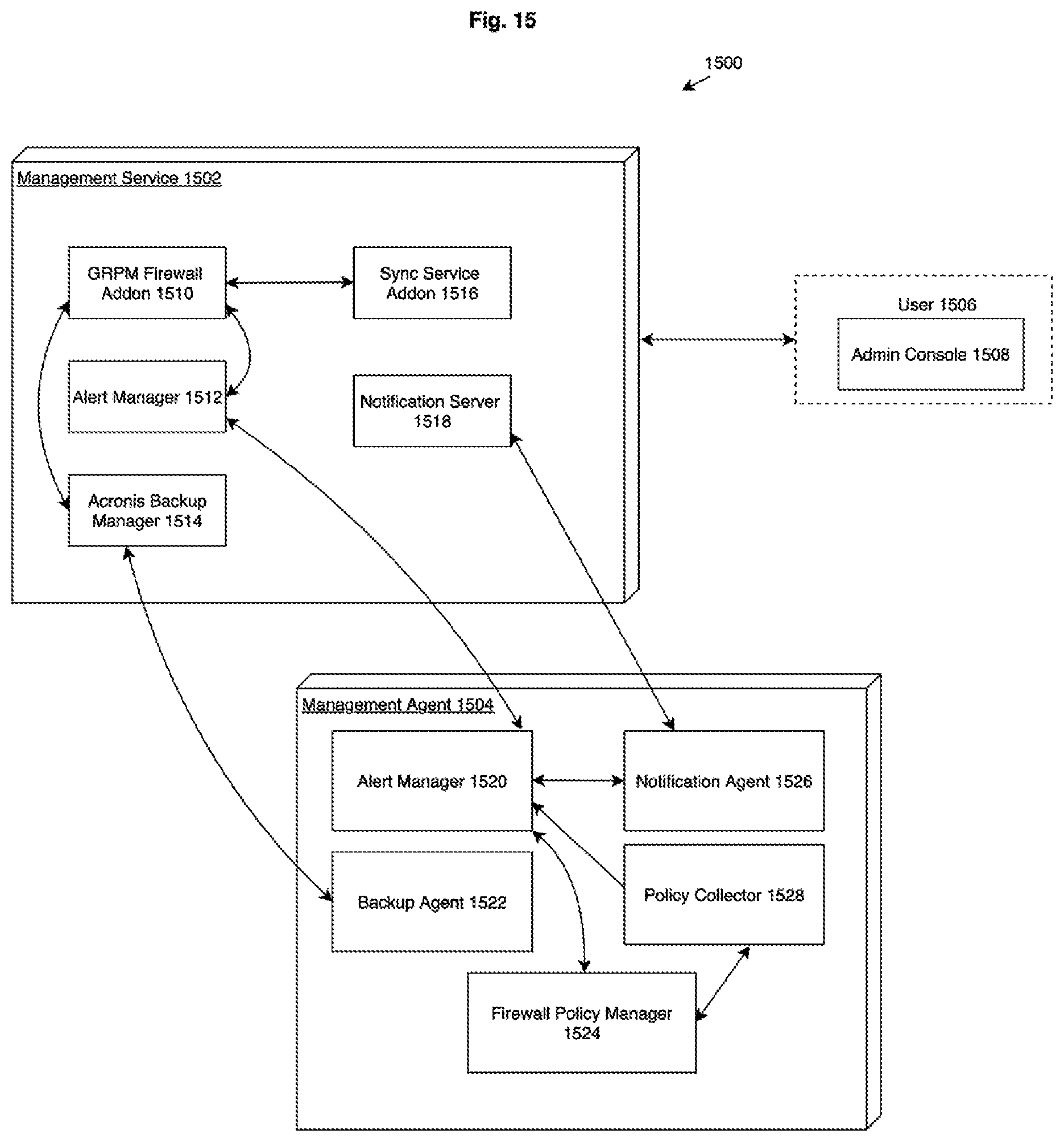 Fig. 15

1500

Management Service 1502

GRPM Firewall Addon 1510

Sync Service Addon 1516

Alert Manager 1512

Notification Server 1518

Acronis Backup Manager 1514

User 1506

Admin Console 1508

Management Agent 1504

Alert Manager 1520

Notification Agent 1526

Backup Agent 1522

Policy Collector 1528

Firewall Policy Manager 1524